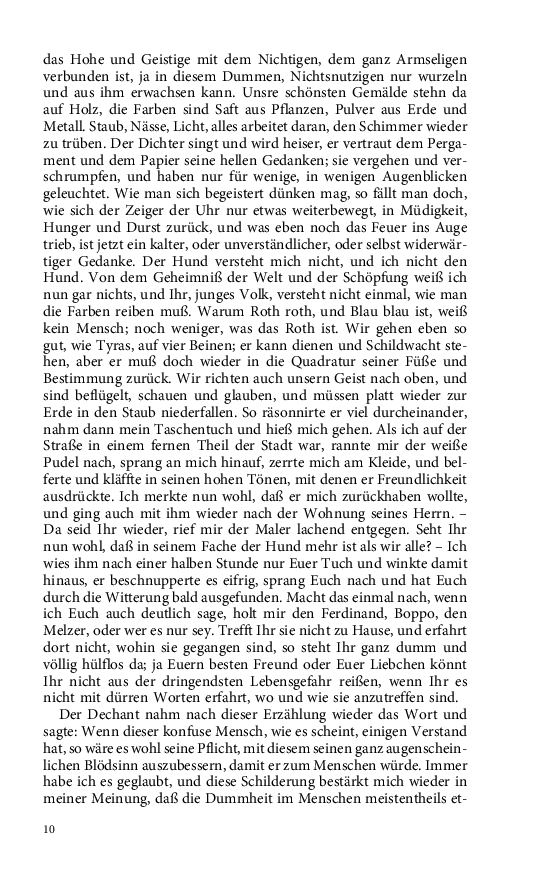 das Hohe und Geistige mit dem Nichtigen, dem ganz Armseligen verbunden ist, ja in diesem Dummen, Nichtsnutzigen nur wurzeln und aus ihm erwachsen kann. Unsre schönsten Gemälde stehn da auf Holz, die Farben sind Saft aus Pflanzen, Pulver aus Erde und Metall. Staub, Nässe, Licht, alles arbeitet daran, den Schimmer wieder zu trüben. Der Dichter singt und wird heiser, er vertraut dem Pergament und dem Papier seine hellen Gedanken; sie vergehen und verschrumpfen, und haben nur für wenige, in wenigen Augenblicken geleuchtet. Wie man sich begeistert dünken mag, so fällt man doch, wie sich der Zeiger der Uhr nur etwas weiterbewegt, in Müdigkeit, Hunger und Durst zurück, und was eben noch das Feuer ins Auge trieb, ist jetzt ein kalter, oder unverständlicher, oder selbst widerwärtiger Gedanke. Der Hund versteht mich nicht, und ich nicht den Hund. Von dem Geheimniß der Welt und der Schöpfung weiß ich nun gar nichts, und Ihr, junges Volk, versteht nicht einmal, wie man die Farben reiben muß. Warum Roth roth, und Blau blau ist, weiß kein Mensch; noch weniger, was das Roth ist. Wir gehen eben so gut, wie Tyras, auf vier Beinen; er kann dienen und Schildwacht stehen, aber er muß doch wieder in die Quadratur seiner Füße und Bestimmung zurück. Wir richten auch unsern Geist nach oben, und sind beflügelt, schauen und glauben, und müssen platt wieder zur Erde in den Staub niederfallen. So räsonnirte er viel durcheinander, nahm dann mein Taschentuch und hieß mich gehen. Als ich auf der Straße in einem fernen Theil der Stadt war, rannte mir der weiße Pudel nach, sprang an mich hinauf, zerrte mich am Kleide, und belferte und kläffte in seinen hohen Tönen, mit denen er Freundlichkeit ausdrückte. Ich merkte nun wohl, daß er mich zurückhaben wollte, und ging auch mit ihm wieder nach der Wohnung seines Herrn. – Da seid Ihr wieder, rief mir der Maler lachend entgegen. Seht Ihr nun wohl, daß in seinem Fache der Hund mehr ist als wir alle? – Ich wies ihm nach einer halben Stunde nur Euer Tuch und winkte damit hinaus, er beschnupperte es eifrig, sprang Euch nach und hat Euch durch die Witterung bald ausgefunden. Macht das einmal nach, wenn ich Euch auch deutlich sage, holt mir den Ferdinand, Boppo, den Melzer, oder wer es nur sey. Trefft Ihr sie nicht zu Hause, und erfahrt dort nicht, wohin sie gegangen sind, so steht Ihr ganz dumm und völlig hülflos da; ja Euern besten Freund oder Euer Liebchen könnt Ihr nicht aus der dringendsten Lebensgefahr reißen, wenn Ihr es nicht mit dürren Worten erfahrt, wo und wie sie anzutreffen sind.

Der Dechant nahm nach dieser Erzählung wieder das Wort und sagte: Wenn dieser konfuse Mensch, wie es scheint, einigen Verstand hat, so wäre es wohl seine Pflicht, mit diesem seinen ganz augenscheinlichen Blödsinn auszubessern, damit er zum Menschen würde. Immer habe ich es geglaubt, und diese Schilderung bestärkt mich wieder in meiner Meinung, daß die Dummheit im Menschen meistentheils et-

10